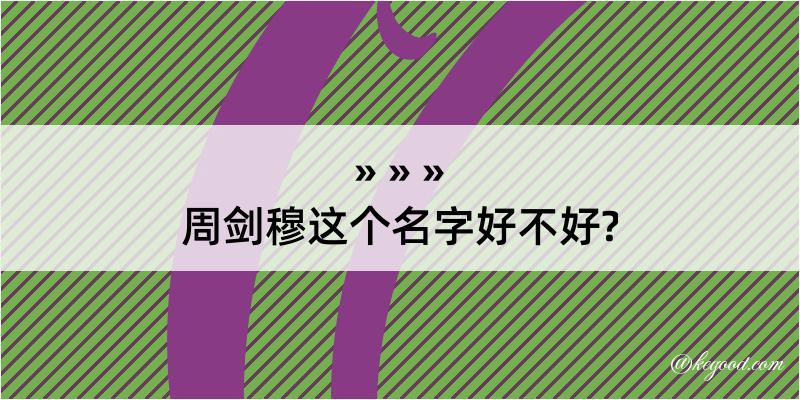 » » »

周剑穆这个名字好不好?

@keyood.com